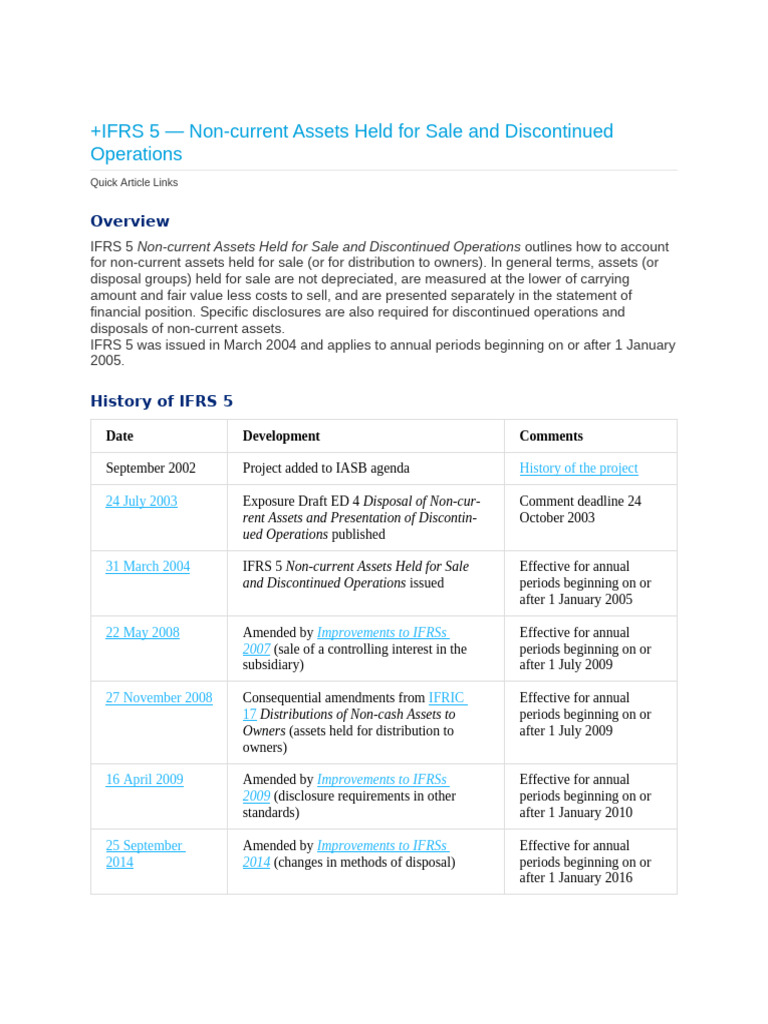 +IFRS 5 — Non-current Assets Held for Sale and Discontinued Operations

Quick Article Links

Overview

IFRS 5 Non-current Assets Held for Sale and Discontinued Operations outlines how to account for non-current assets held for sale (or for distribution to owners). In general terms, assets (or disposal groups) held for sale are not depreciated, are measured at the lower of carrying amount and fair value less costs to sell, and are presented separately in the statement of financial position. Specific disclosures are also required for discontinued operations and disposals of non-current assets.
IFRS 5 was issued in March 2004 and applies to annual periods beginning on or after 1 January 2005.

History of IFRS 5

| Date | Development | Comments |
|---|---|---|
| September 2002 | Project added to IASB agenda | History of the project |
| 24 July 2003 | Exposure Draft ED 4 Disposal of Non-current Assets and Presentation of Discontinued Operations published | Comment deadline 24 October 2003 |
| 31 March 2004 | IFRS 5 Non-current Assets Held for Sale and Discontinued Operations issued | Effective for annual periods beginning on or after 1 January 2005 |
| 22 May 2008 | Amended by Improvements to IFRSs 2007 (sale of a controlling interest in the subsidiary) | Effective for annual periods beginning on or after 1 July 2009 |
| 27 November 2008 | Consequential amendments from IFRIC 17 Distributions of Non-cash Assets to Owners (assets held for distribution to owners) | Effective for annual periods beginning on or after 1 July 2009 |
| 16 April 2009 | Amended by Improvements to IFRSs 2009 (disclosure requirements in other standards) | Effective for annual periods beginning on or after 1 January 2010 |
| 25 September 2014 | Amended by Improvements to IFRSs 2014 (changes in methods of disposal) | Effective for annual periods beginning on or after 1 January 2016 |